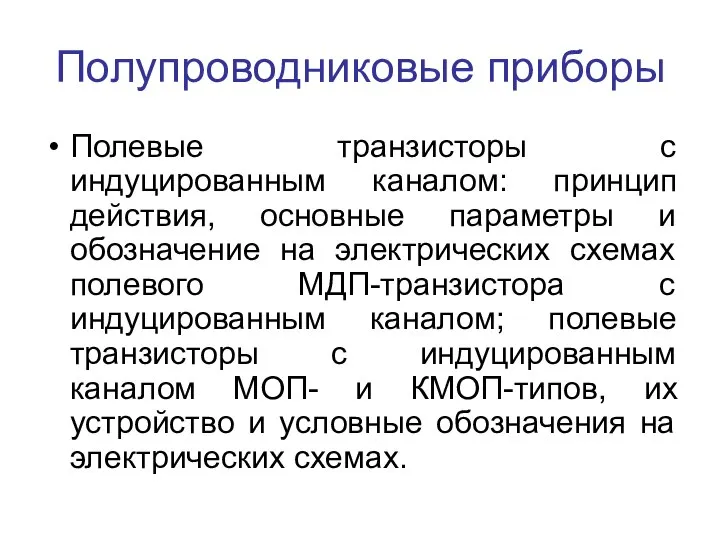 Полупроводниковые приборы

• Полевые транзисторы с индуцированным каналом: принцип действия, основные параметры и обозначение на электрических схемах полевого МДП-транзистора с индуцированным каналом; полевые транзисторы с индуцированным каналом МОП- и КМОП-типов, их устройство и условные обозначения на электрических схемах.